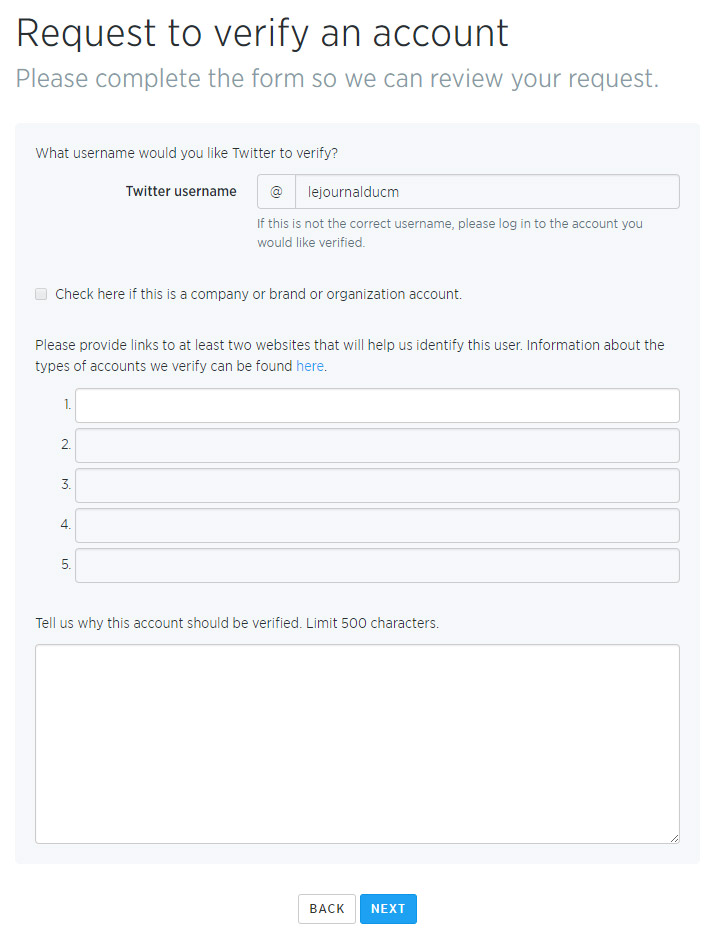 Request to verify an account
Please complete the form so we can review your request.

What username would you like Twitter to verify?

Twitter username @ lejournalducm

If this is not the correct username, please log in to the account you would like verified.

Check here if this is a company or brand or organization account.

Please provide links to at least two websites that will help us identify this user. Information about the types of accounts we verify can be found here.

1.
2.
3.
4.
5.

Tell us why this account should be verified. Limit 500 characters.

BACK NEXT